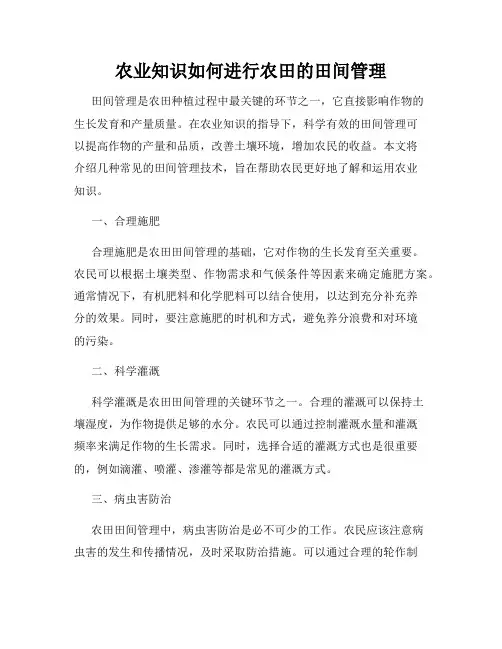 农业知识如何进行农田的田间管理

田间管理是农田种植过程中最关键的环节之一，它直接影响作物的生长发育和产量质量。在农业知识的指导下，科学有效的田间管理可以提高作物的产量和品质，改善土壤环境，增加农民的收益。本文将介绍几种常见的田间管理技术，旨在帮助农民更好地了解和运用农业知识。

一、合理施肥

合理施肥是农田田间管理的基础，它对作物的生长发育至关重要。农民可以根据土壤类型、作物需求和气候条件等因素来确定施肥方案。通常情况下，有机肥料和化学肥料可以结合使用，以达到充分补充养分的效果。同时，要注意施肥的时机和方式，避免养分浪费和对环境的污染。

二、科学灌溉

科学灌溉是农田田间管理的关键环节之一。合理的灌溉可以保持土壤湿度，为作物提供足够的水分。农民可以通过控制灌溉水量和灌溉频率来满足作物的生长需求。同时，选择合适的灌溉方式也是很重要的，例如滴灌、喷灌、渗灌等都是常见的灌溉方式。

三、病虫害防治

农田田间管理中，病虫害防治是必不可少的工作。农民应该注意病虫害的发生和传播情况，及时采取防治措施。可以通过合理的轮作制